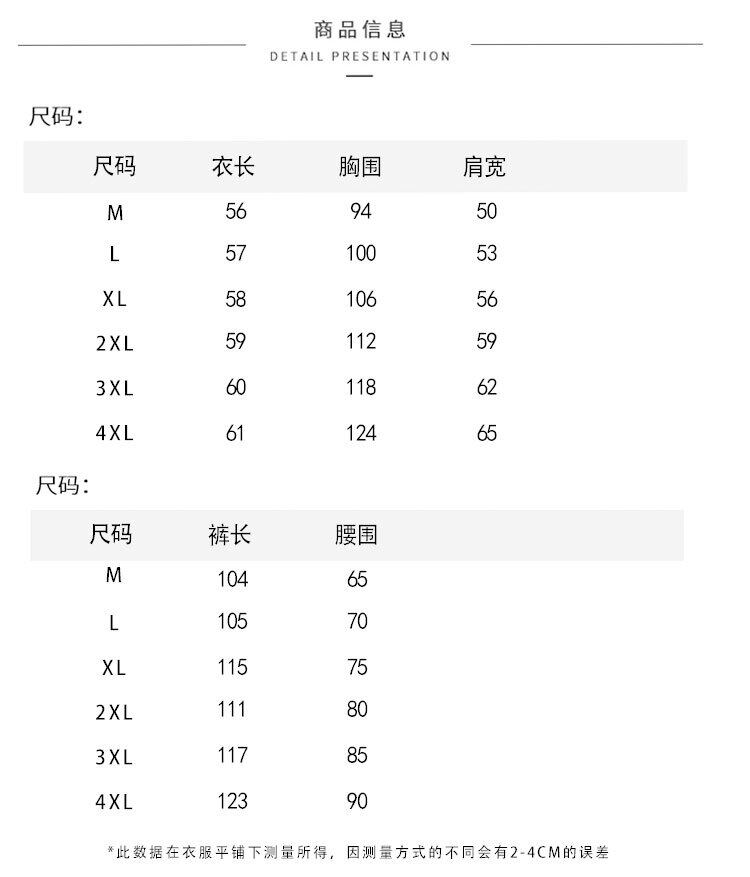 商品信息
DETAIL PRESENTATION

尺码:

| 尺码 | 衣长 | 胸围 | 肩宽 |
|---|---|---|---|
| M | 56 | 94 | 50 |
| L | 57 | 100 | 53 |
| XL | 58 | 106 | 56 |
| 2XL | 59 | 112 | 59 |
| 3XL | 60 | 118 | 62 |
| 4XL | 61 | 124 | 65 |

尺码:

| 尺码 | 裤长 | 腰围 |
|---|---|---|
| M | 104 | 65 |
| L | 105 | 70 |
| XL | 115 | 75 |
| 2XL | 111 | 80 |
| 3XL | 117 | 85 |
| 4XL | 123 | 90 |

*此数据在衣服平铺下测量所得，因测量方式的不同会有2-4CM的误差